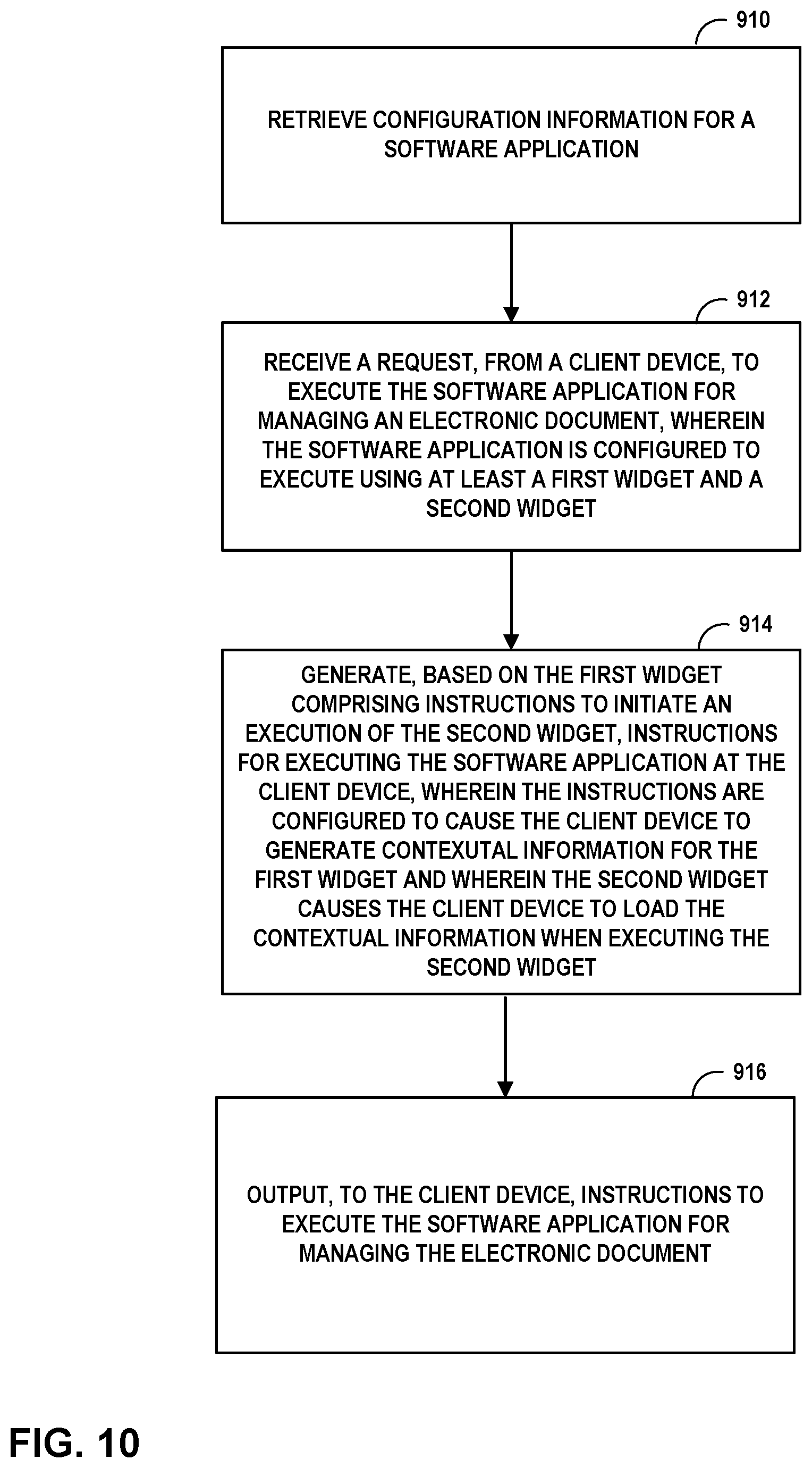 910

RETRIEVE CONFIGURATION INFORMATION FOR A SOFTWARE APPLICATION

912

RECEIVE A REQUEST, FROM A CLIENT DEVICE, TO EXECUTE THE SOFTWARE APPLICATION FOR MANAGING AN ELECTRONIC DOCUMENT, WHEREIN THE SOFTWARE APPLICATION IS CONFIGURED TO EXECUTE USING AT LEAST A FIRST WIDGET AND A SECOND WIDGET

914

GENERATE, BASED ON THE FIRST WIDGET COMPRISING INSTRUCTIONS TO INITIATE AN EXECUTION OF THE SECOND WIDGET, INSTRUCTIONS FOR EXECUTING THE SOFTWARE APPLICATION AT THE CLIENT DEVICE, WHEREIN THE INSTRUCTIONS ARE CONFIGURED TO CAUSE THE CLIENT DEVICE TO GENERATE CONTEXUTAL INFORMATION FOR THE FIRST WIDGET AND WHEREIN THE SECOND WIDGET CAUSES THE CLIENT DEVICE TO LOAD THE CONTEXTUAL INFORMATION WHEN EXECUTING THE SECOND WIDGET

916

OUTPUT, TO THE CLIENT DEVICE, INSTRUCTIONS TO EXECUTE THE SOFTWARE APPLICATION FOR MANAGING THE ELECTRONIC DOCUMENT

FIG. 10